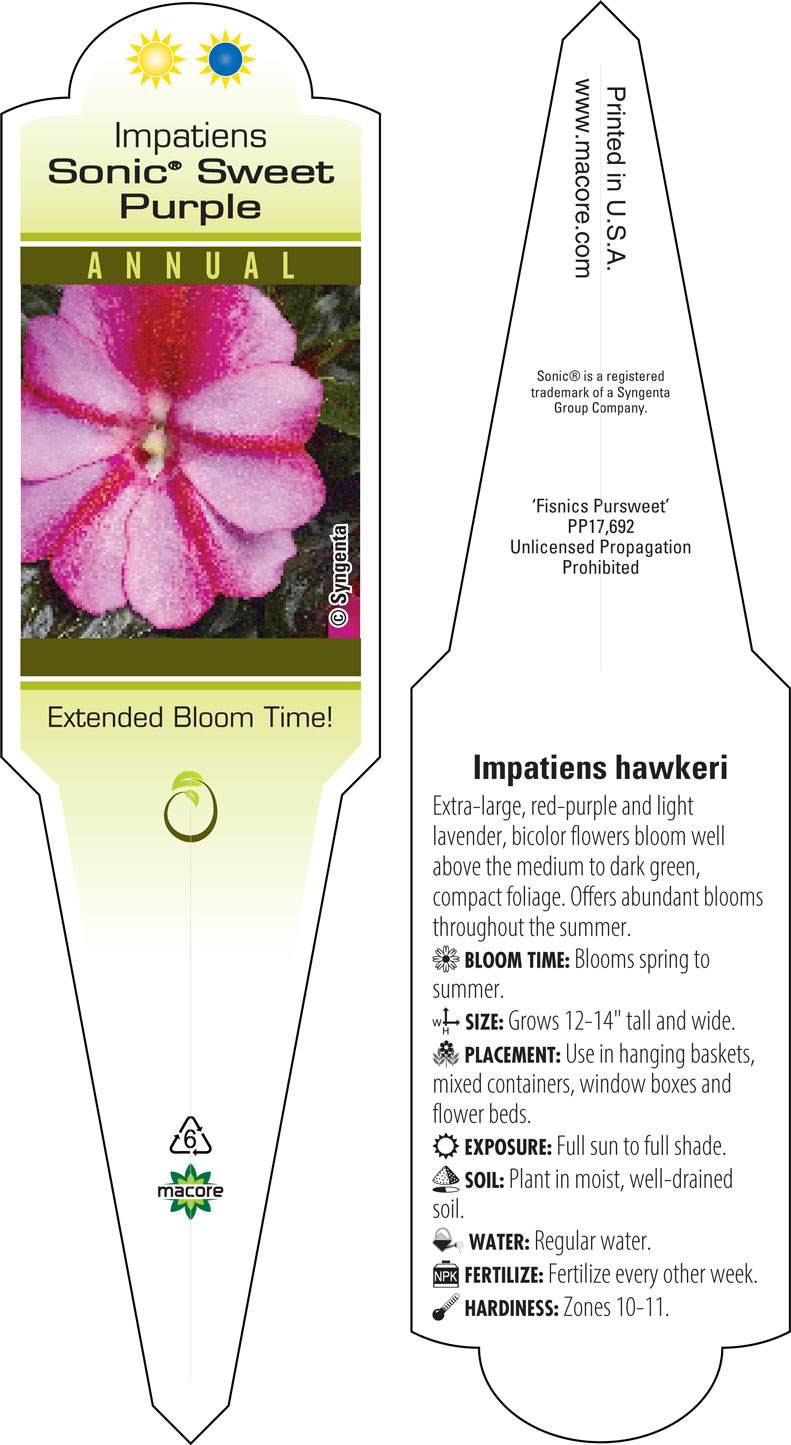 Impatiens
Sonic® Sweet Purple

ANNUAL

© Syngenta

Extended Bloom Time!

6

macore

Printed in U.S.A.
www.macore.com

Sonic® is a registered trademark of a Syngenta Group Company.

'Fisnics Pursweet'
PP17,692
Unlicensed Propagation Prohibited

Impatiens hawkeri

Extra-large, red-purple and light lavender, bicolor flowers bloom well above the medium to dark green, compact foliage. Offers abundant blooms throughout the summer.

BLOOM TIME: Blooms spring to summer.

W H SIZE: Grows 12-14" tall and wide.

PLACEMENT: Use in hanging baskets, mixed containers, window boxes and flower beds.

EXPOSURE: Full sun to full shade.

SOIL: Plant in moist, well-drained soil.

WATER: Regular water.

NPK FERTILIZE: Fertilize every other week.

HARDINESS: Zones 10-11.